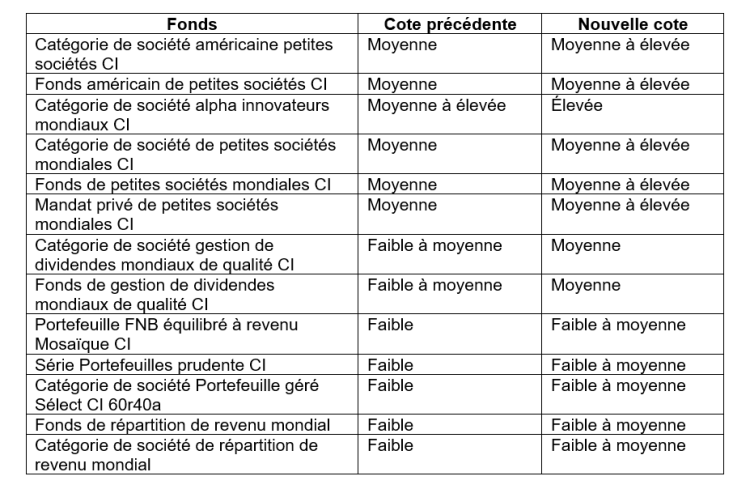 | Fonds | Cote précédente | Nouvelle cote |
|---|---|---|
| Catégorie de société américaine petites sociétés CI | Moyenne | Moyenne à élevée |
| Fonds américain de petites sociétés CI | Moyenne | Moyenne à élevée |
| Catégorie de société alpha innovateurs mondiaux CI | Moyenne à élevée | Élevée |
| Catégorie de société de petites sociétés mondiales CI | Moyenne | Moyenne à élevée |
| Fonds de petites sociétés mondiales CI | Moyenne | Moyenne à élevée |
| Mandat privé de petites sociétés mondiales CI | Moyenne | Moyenne à élevée |
| Catégorie de société gestion de dividendes mondiaux de qualité CI | Faible à moyenne | Moyenne |
| Fonds de gestion de dividendes mondiaux de qualité CI | Faible à moyenne | Moyenne |
| Portefeuille FNB équilibré à revenu Mosaïque CI | Faible | Faible à moyenne |
| Série Portefeuilles prudente CI | Faible | Faible à moyenne |
| Catégorie de société Portefeuille géré Sélect CI 60r40a | Faible | Faible à moyenne |
| Fonds de répartition de revenu mondial | Faible | Faible à moyenne |
| Catégorie de société de répartition de revenu mondial | Faible | Faible à moyenne |